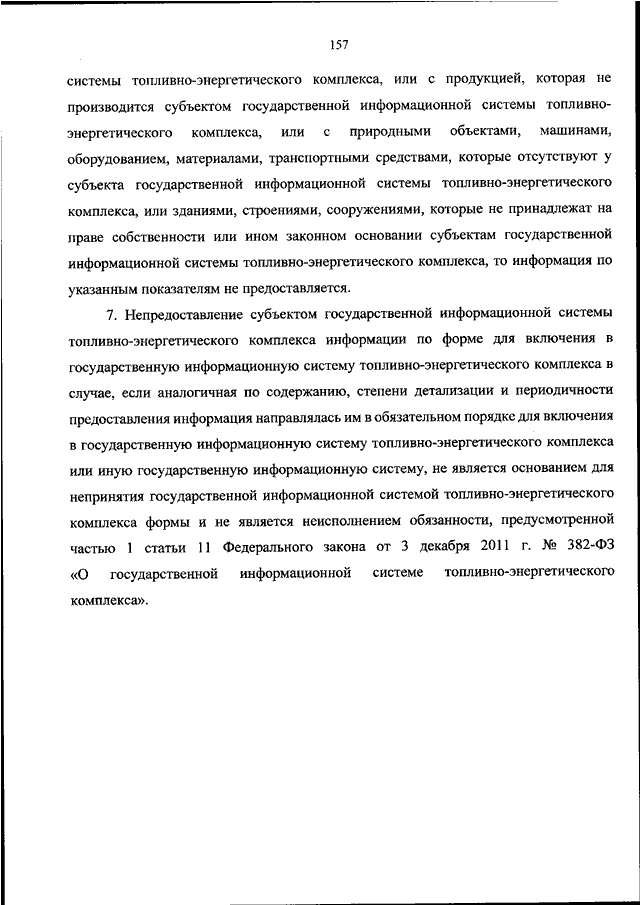 157

системы топливно-энергетического комплекса, или с продукцией, которая не производится субъектом государственной информационной системы топливно-энергетического комплекса, или с природными объектами, машинами, оборудованием, материалами, транспортными средствами, которые отсутствуют у субъекта государственной информационной системы топливно-энергетического комплекса, или зданиями, строениями, сооружениями, которые не принадлежат на праве собственности или ином законном основании субъектам государственной информационной системы топливно-энергетического комплекса, то информация по указанным показателям не предоставляется.

7. Непредоставление субъектом государственной информационной системы топливно-энергетического комплекса информации по форме для включения в государственную информационную систему топливно-энергетического комплекса в случае, если аналогичная по содержанию, степени детализации и периодичности предоставления информация направлялась им в обязательном порядке для включения в государственную информационную систему топливно-энергетического комплекса или иную государственную информационную систему, не является основанием для непринятия государственной информационной системой топливно-энергетического комплекса формы и не является неисполнением обязанности, предусмотренной частью 1 статьи 11 Федерального закона от 3 декабря 2011 г. № 382-ФЗ «О государственной информационной системе топливно-энергетического комплекса».